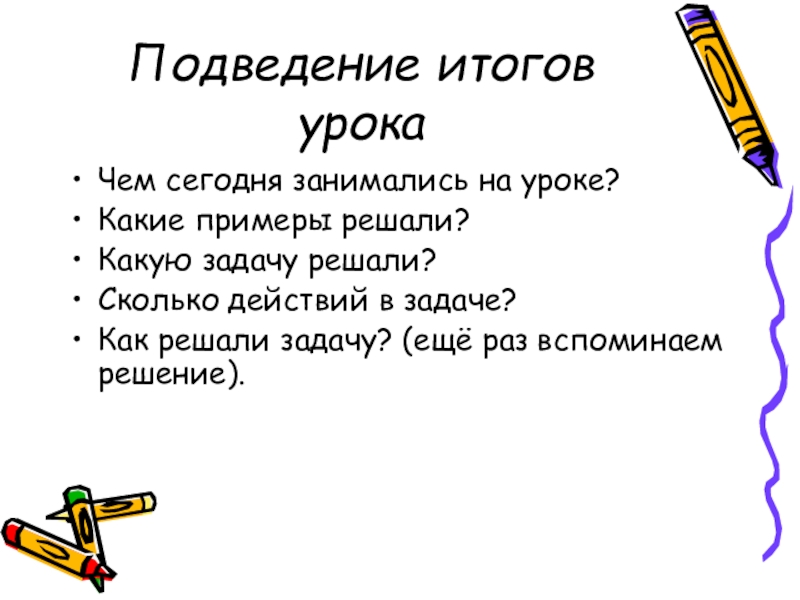 Подведение итогов урока

• Чем сегодня занимались на уроке?
• Какие примеры решали?
• Какую задачу решали?
• Сколько действий в задаче?
• Как решали задачу? (ещё раз вспоминаем решение).